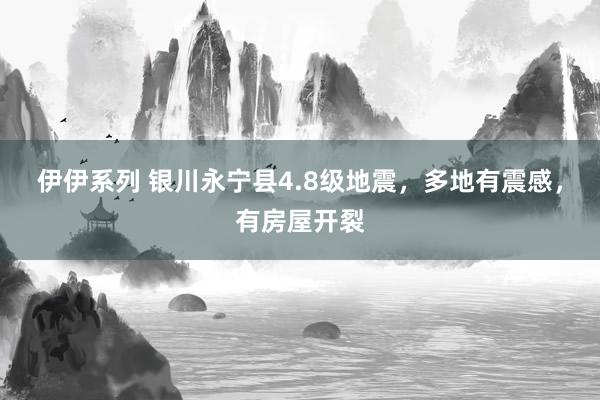 伊伊系列 银川永宁县4.8级地震，多地有震感，有房屋开裂